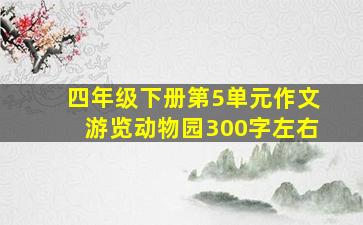 四年级下册第5单元作文
游览动物园300字左右